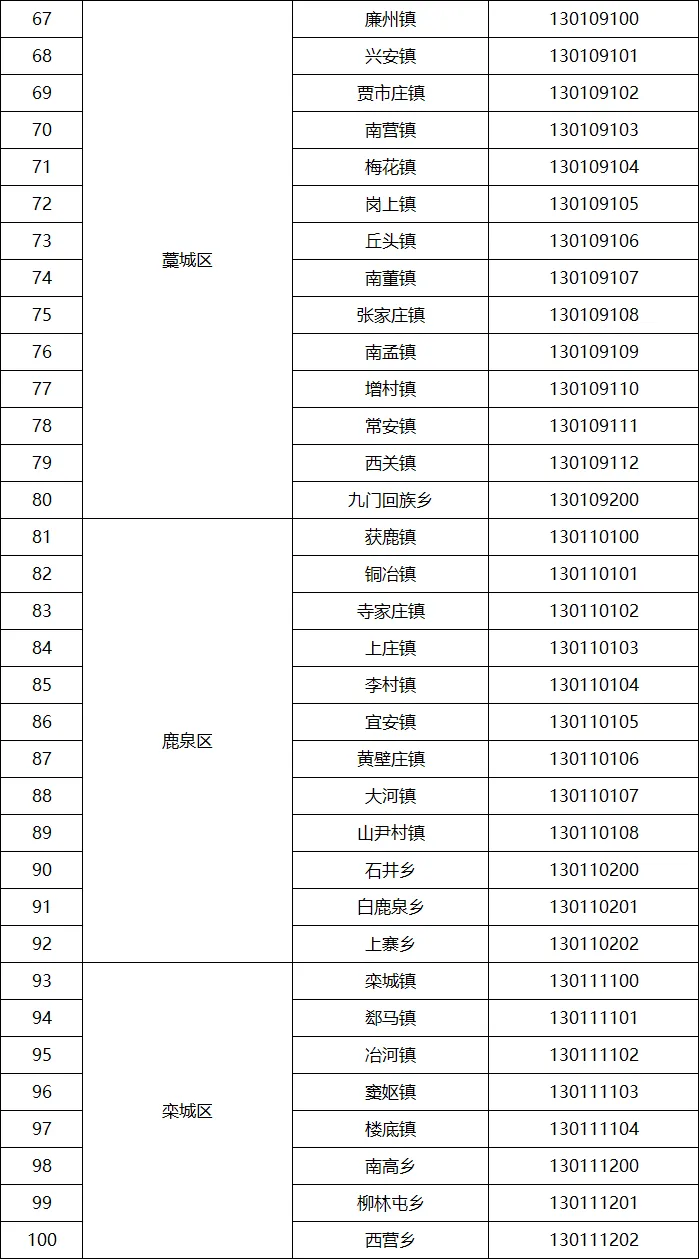 | 67 | 藁城区 | 廉州镇 | 130109100 |
|---|---|---|---|
| 68 | | 兴安镇 | 130109101 |
| 69 | | 贾市庄镇 | 130109102 |
| 70 | | 南营镇 | 130109103 |
| 71 | | 梅花镇 | 130109104 |
| 72 | | 岗上镇 | 130109105 |
| 73 | | 丘头镇 | 130109106 |
| 74 | | 南董镇 | 130109107 |
| 75 | | 张家庄镇 | 130109108 |
| 76 | | 南孟镇 | 130109109 |
| 77 | | 增村镇 | 130109110 |
| 78 | | 常安镇 | 130109111 |
| 79 | | 西关镇 | 130109112 |
| 80 | | 九门回族乡 | 130109200 |
| 81 | 鹿泉区 | 获鹿镇 | 130110100 |
| 82 | | 铜冶镇 | 130110101 |
| 83 | | 寺家庄镇 | 130110102 |
| 84 | | 上庄镇 | 130110103 |
| 85 | | 李村镇 | 130110104 |
| 86 | | 宜安镇 | 130110105 |
| 87 | | 黄壁庄镇 | 130110106 |
| 88 | | 大河镇 | 130110107 |
| 89 | | 山尹村镇 | 130110108 |
| 90 | | 石井乡 | 130110200 |
| 91 | | 白鹿泉乡 | 130110201 |
| 92 | | 上寨乡 | 130110202 |
| 93 | 栾城区 | 栾城镇 | 130111100 |
| 94 | | 郄马镇 | 130111101 |
| 95 | | 冶河镇 | 130111102 |
| 96 | | 窦妪镇 | 130111103 |
| 97 | | 楼底镇 | 130111104 |
| 98 | | 南高乡 | 130111200 |
| 99 | | 柳林屯乡 | 130111201 |
| 100 | | 西营乡 | 130111202 |